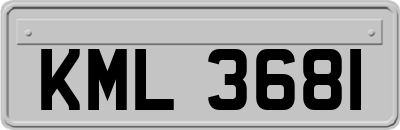 KML 3681